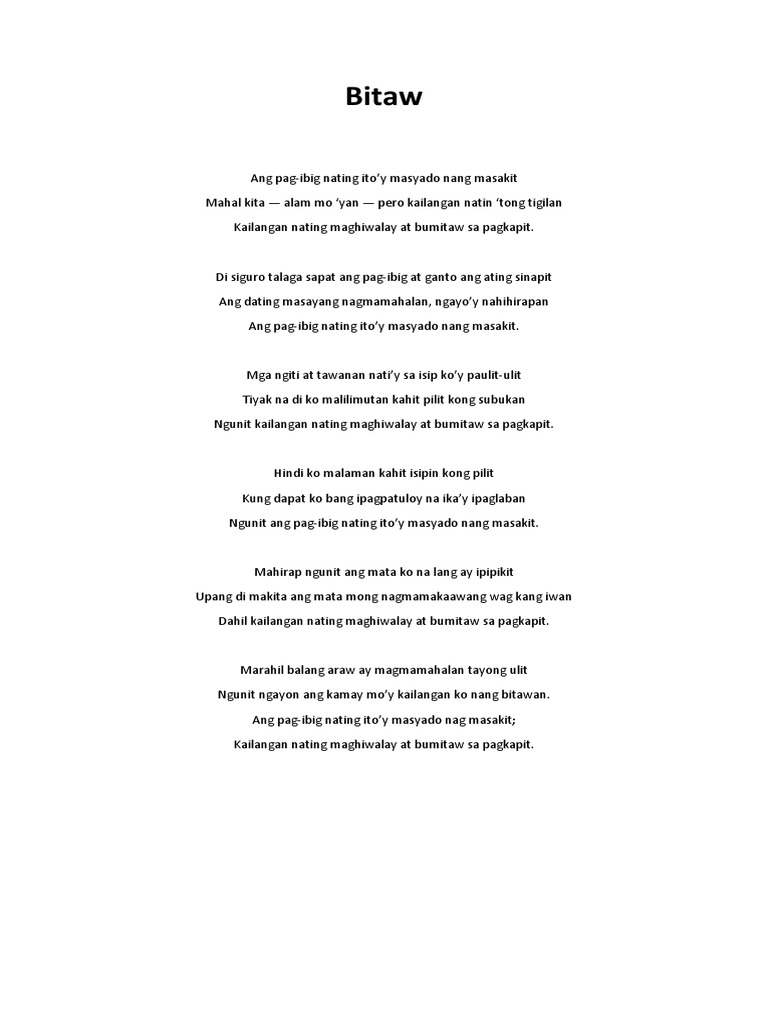 Bitaw

Ang pag-ibig nating ito'y masyado nang masakit
Mahal kita — alam mo 'yan — pero kailangan natin 'tong tigilan
Kailangan nating maghiwalay at bumitaw sa pagkapit.

Di siguro talaga sapat ang pag-ibig at ganto ang ating sinapit
Ang dating masayang nagmamahalan, ngayo'y nahihirapan
Ang pag-ibig nating ito'y masyado nang masakit.

Mga ngiti at tawanan nati'y sa isip ko'y paulit-ulit
Tiyak na di ko malilimutan kahit pilit kong subukan
Ngunit kailangan nating maghiwalay at bumitaw sa pagkapit.

Hindi ko malaman kahit isipin kong pilit
Kung dapat ko bang ipagpatuloy na ika'y ipaglaban
Ngunit ang pag-ibig nating ito'y masyado nang masakit.

Mahirap ngunit ang mata ko na lang ay ipipikit
Upang di makita ang mata mong nagmamakaawang wag kang iwan
Dahil kailangan nating maghiwalay at bumitaw sa pagkapit.

Marahil balang araw ay magmamahalan tayong ulit
Ngunit ngayon ang kamay mo'y kailangan ko nang bitawan.
Ang pag-ibig nating ito'y masyado nag masakit;
Kailangan nating maghiwalay at bumitaw sa pagkapit.